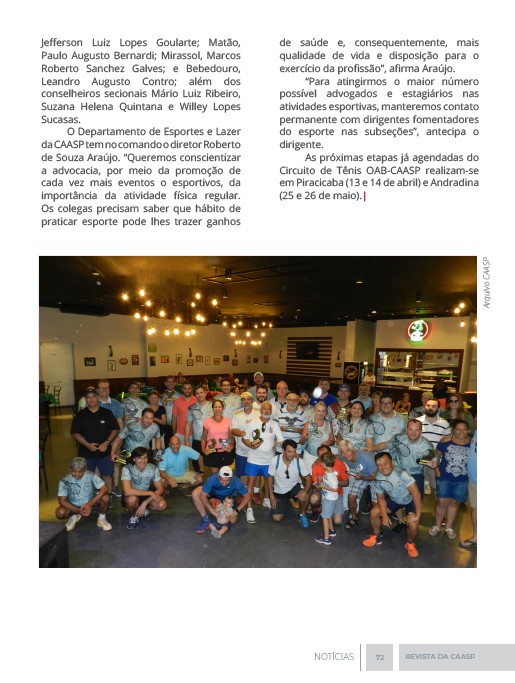 Jefferson Luiz Lopes Goularte; Matão, Paulo Augusto Bernardi; Mirassol, Marcos Roberto Sanchez Galves; e Bebedouro, Leandro Augusto Contro; além dos conselheiros secionais Mário Luiz Ribeiro, Suzana Helena Quintana e Willey Lopes Sucasas.

O Departamento de Esportes e Lazer da CAASP tem no comando o diretor Roberto de Souza Araújo. "Queremos conscientizar a advocacia, por meio da promoção de cada vez mais eventos o esportivos, da importância da atividade física regular. Os colegas precisam saber que hábito de praticar esporte pode lhes trazer ganhos de saúde e, consequentemente, mais qualidade de vida e disposição para o exercício da profissão", afirma Araújo.

"Para atingirmos o maior número possível advogados e estagiários nas atividades esportivas, manteremos contato permanente com dirigentes fomentadores do esporte nas subseções", antecipa o dirigente.

As próximas etapas já agendadas do Circuito de Tênis OAB-CAASP realizam-se em Piracicaba (13 e 14 de abril) e Andradina (25 e 26 de maio).

Arquivo CAASP

NOTÍCIAS 72 REVISTA DA CAASP